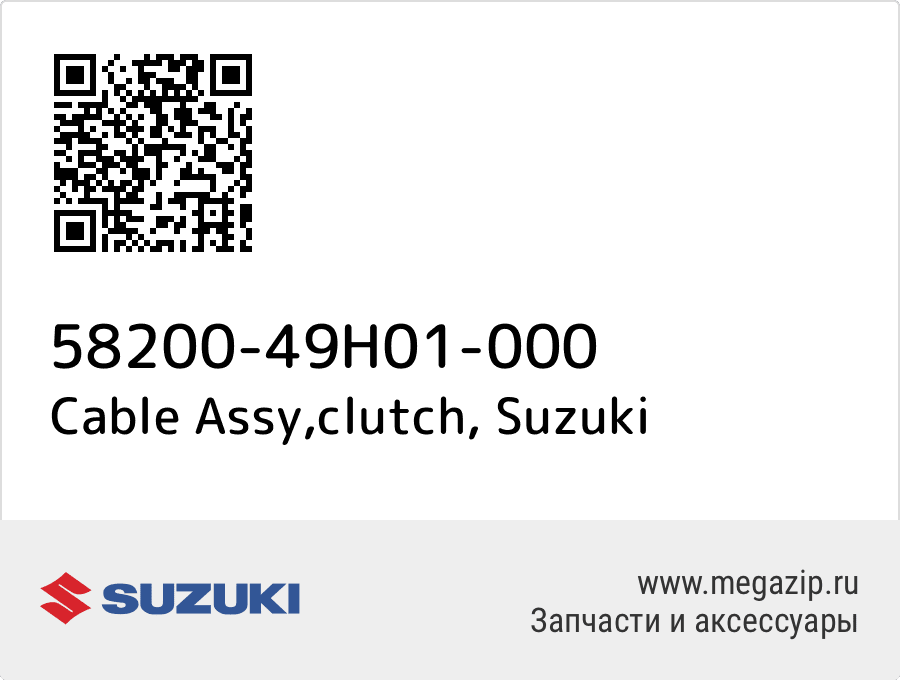 58200-49H01-000
Cable Assy,clutch, Suzuki

SUZUKI

www.megazip.ru
Запчасти и аксессуары